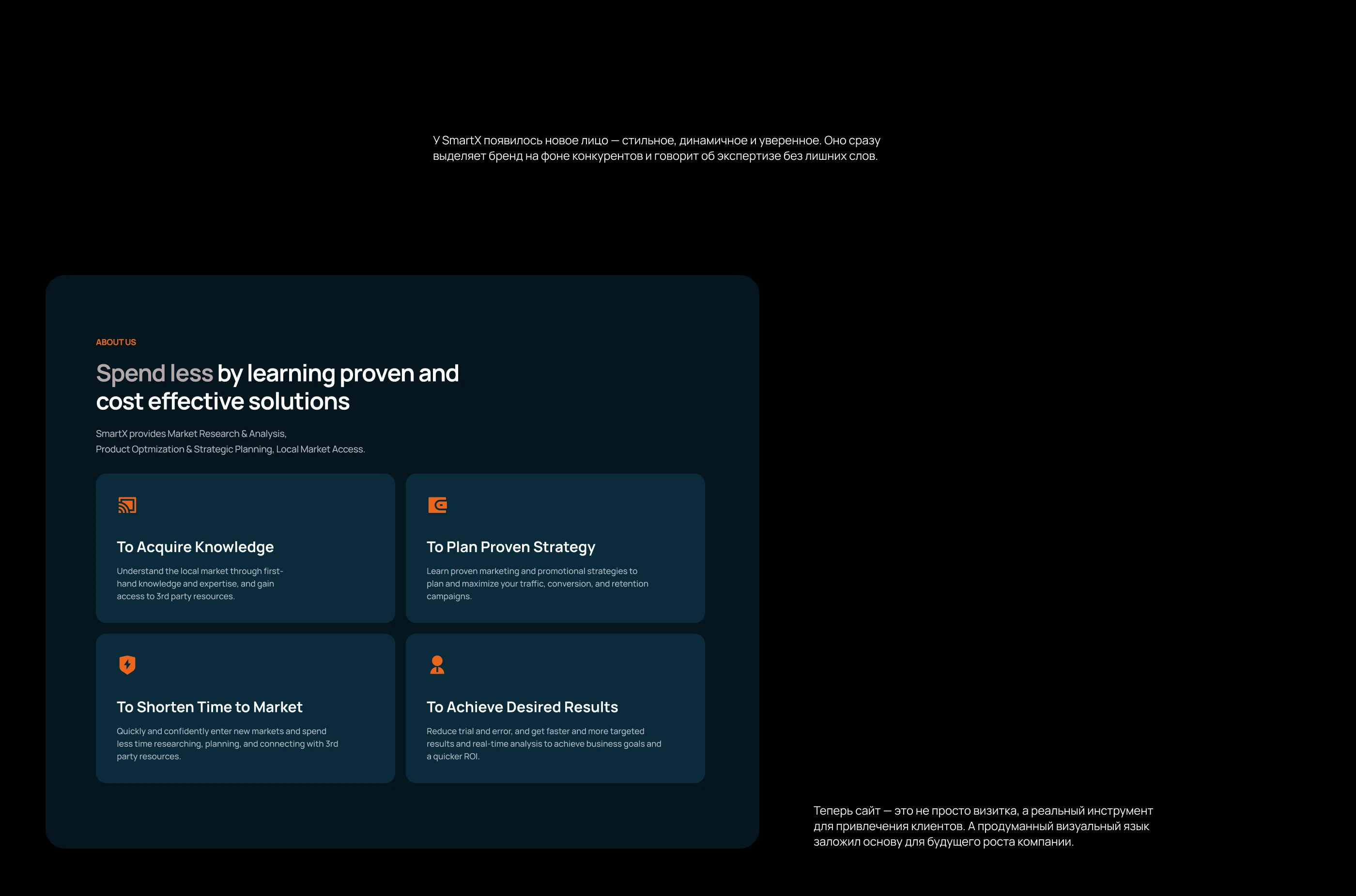 У SmartX появилось новое лицо — стильное, динамичное и уверенное. Оно сразу выделяет бренд на фоне конкурентов и говорит об экспертизе без лишних слов.

ABOUT US

Spend less by learning proven and cost effective solutions

SmartX provides Market Research & Analysis,
Product Optmization & Strategic Planning, Local Market Access.

To Acquire Knowledge

Understand the local market through first-hand knowledge and expertise, and gain access to 3rd party resources.

To Plan Proven Strategy

Learn proven marketing and promotional strategies to plan and maximize your traffic, conversion, and retention campaigns.

To Shorten Time to Market

Quickly and confidently enter new markets and spend less time researching, planning, and connecting with 3rd party resources.

To Achieve Desired Results

Reduce trial and error, and get faster and more targeted results and real-time analysis to achieve business goals and a quicker ROI.

Теперь сайт — это не просто визитка, а реальный инструмент для привлечения клиентов. А продуманный визуальный язык заложил основу для будущего роста компании.